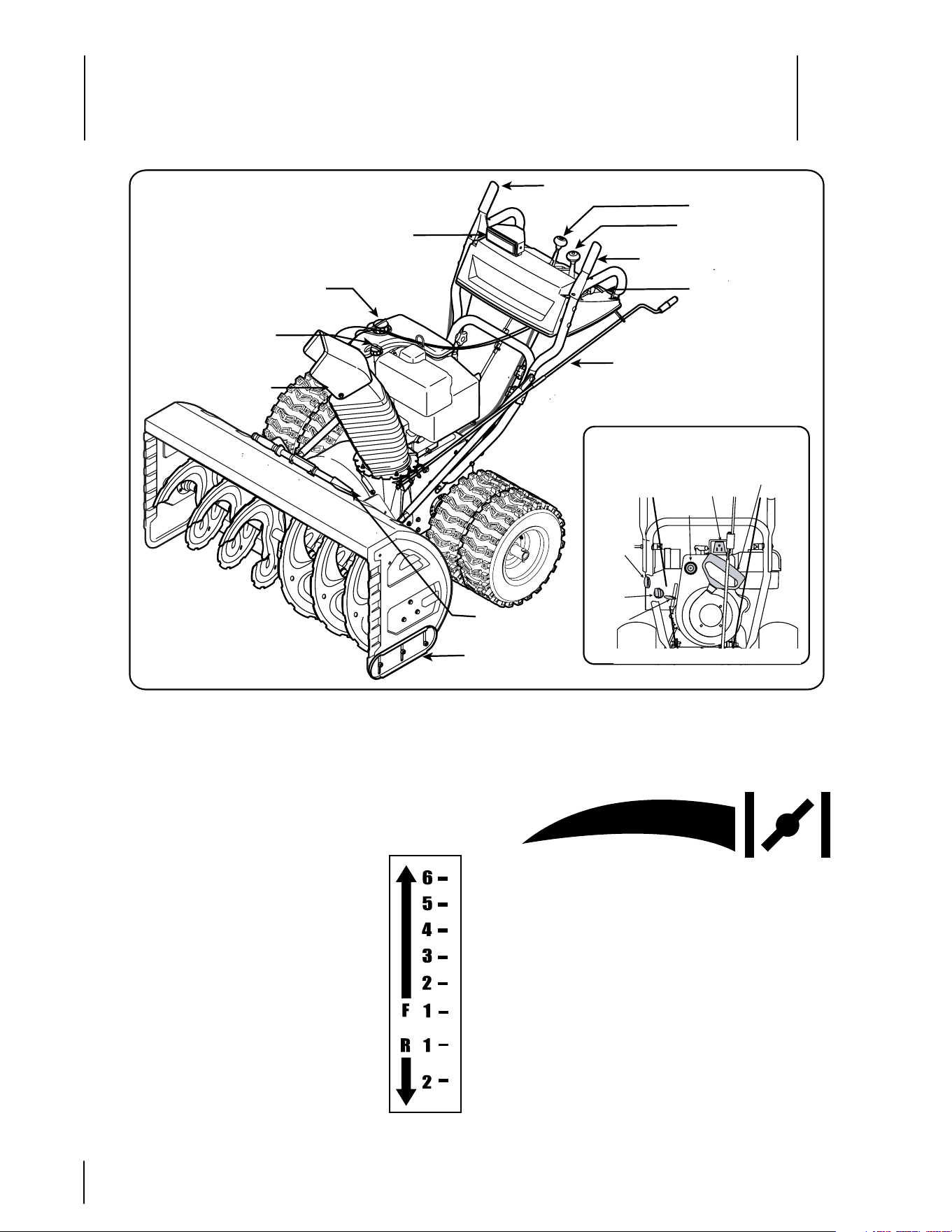 6
5
4
3
2
F 1
R 1
2